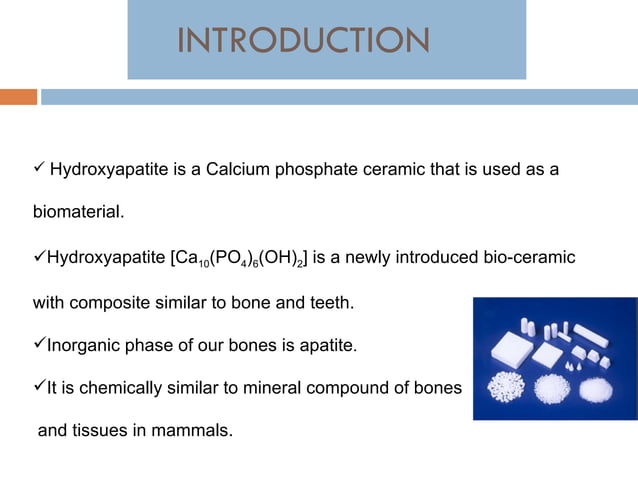 INTRODUCTION

✓ Hydroxyapatite is a Calcium phosphate ceramic that is used as a biomaterial.

✓Hydroxyapatite [$Ca_{10}(PO_4)_6(OH)_2$] is a newly introduced bio-ceramic with composite similar to bone and teeth.

✓Inorganic phase of our bones is apatite.

✓It is chemically similar to mineral compound of bones and tissues in mammals.